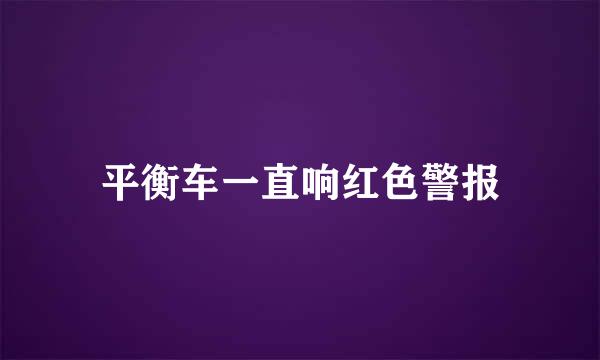 平衡车一直响红色警报